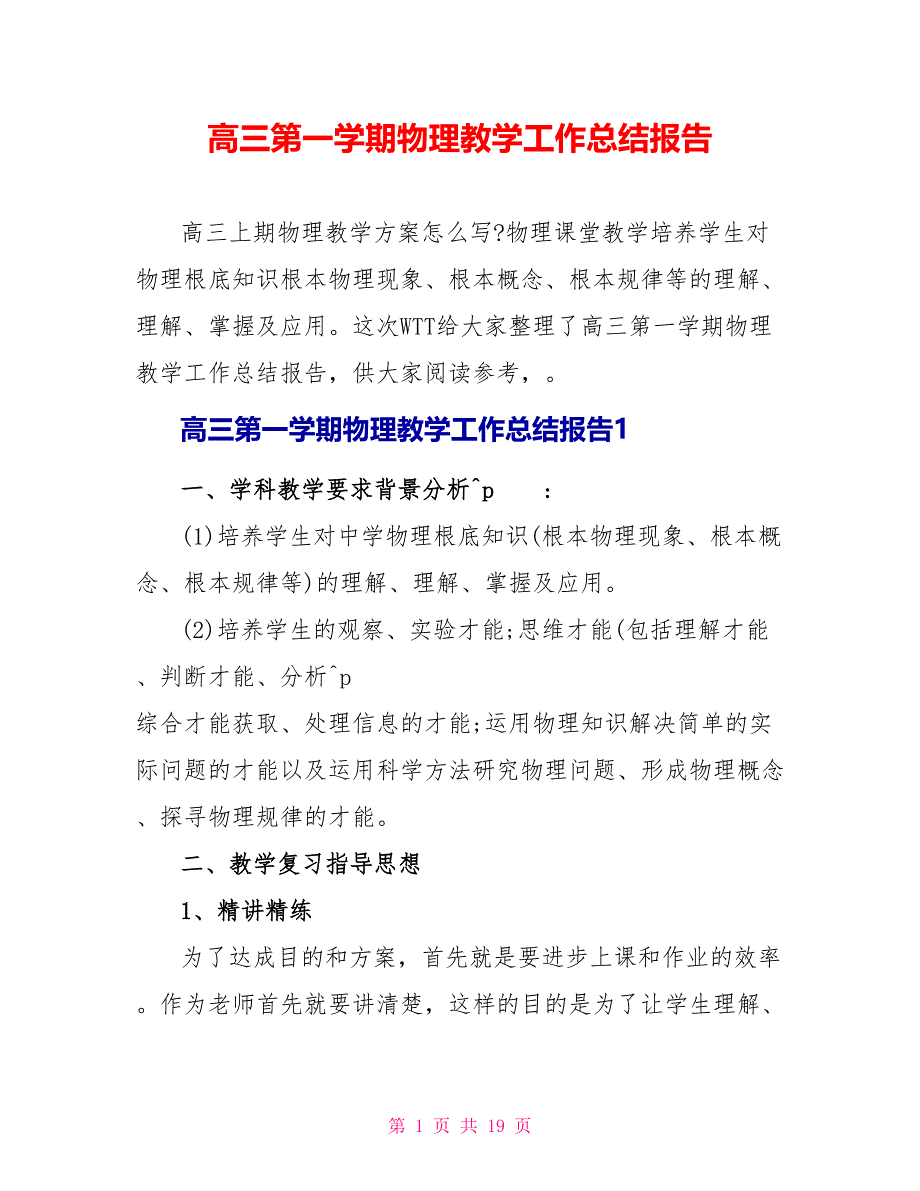 高三第一学期物理教学工作总结报告

高三上期物理教学方案怎么写?物理课堂教学培养学生对物理根底知识根本物理现象、根本概念、根本规律等的理解、理解、掌握及应用。这次WTT给大家整理了高三第一学期物理教学工作总结报告，供大家阅读参考，。

高三第一学期物理教学工作总结报告1

一、学科教学要求背景分析^p :

(1)培养学生对中学物理根底知识(根本物理现象、根本概念、根本规律等)的理解、理解、掌握及应用。

(2)培养学生的观察、实验才能;思维才能(包括理解才能、判断才能、分析^p
综合才能获取、处理信息的才能;运用物理知识解决简单的实际问题的才能以及运用科学方法研究物理问题、形成物理概念、探寻物理规律的才能。

二、教学复习指导思想

1、精讲精练

为了达成目的和方案，首先就是要进步上课和作业的效率。作为老师首先就要讲清楚，这样的目的是为了让学生理解、

第 1 页 共 19 页